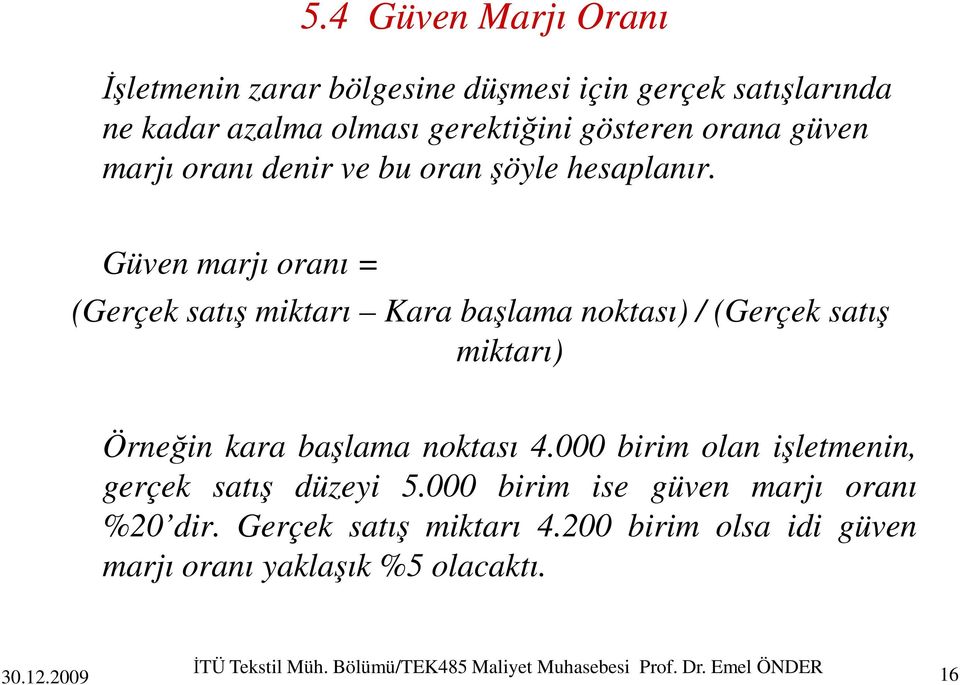 5.4 Güven Marjı Oranı

İşletmenin zarar bölgesine düşmesi için gerçek satışlarında ne kadar azalma olması gerektiğini gösteren orana güven marjı oranı denir ve bu oran şöyle hesaplanır.

Güven marjı oranı =

(Gerçek satış miktarı – Kara başlama noktası) / (Gerçek satış miktarı)

Örneğin kara başlama noktası 4.000 birim olan işletmenin, gerçek satış düzeyi 5.000 birim ise güven marjı oranı %20'dir. Gerçek satış miktarı 4.200 birim olsa idi güven marjı oranı yaklaşık %5 olacaktı.

30.12.2009 İTÜ Tekstil Müh. Bölümü/TEK485 Maliyet Muhasebesi Prof. Dr. Emel ÖNDER 16